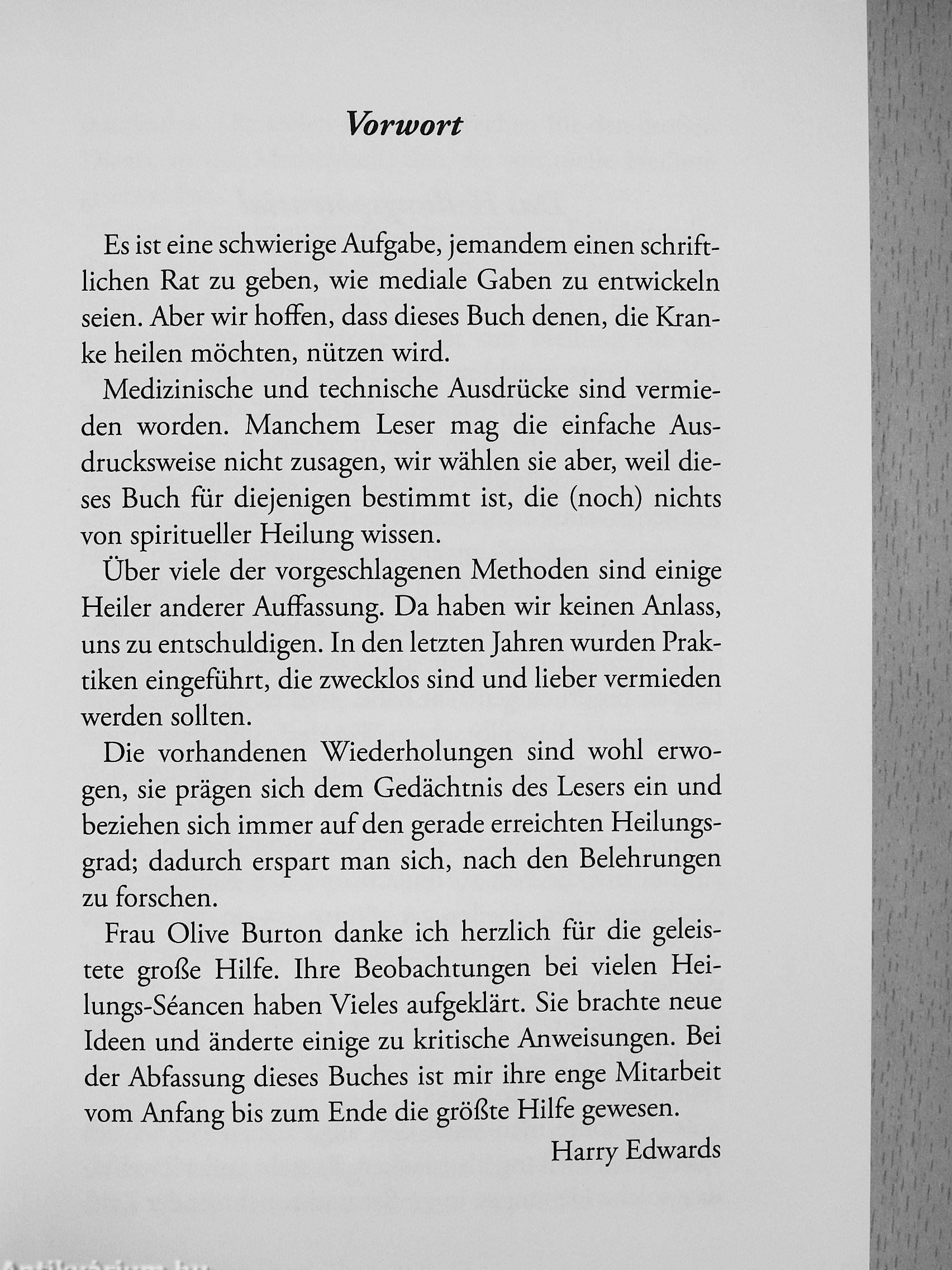 Vorwort

Es ist eine schwierige Aufgabe, jemandem einen schriftlichen Rat zu geben, wie mediale Gaben zu entwickeln seien. Aber wir hoffen, dass dieses Buch denen, die Kranke heilen möchten, nützen wird.

Medizinische und technische Ausdrücke sind vermieden worden. Manchem Leser mag die einfache Ausdrucksweise nicht zusagen, wir wählen sie aber, weil dieses Buch für diejenigen bestimmt ist, die (noch) nichts von spiritueller Heilung wissen.

Über viele der vorgeschlagenen Methoden sind einige Heiler anderer Auffassung. Da haben wir keinen Anlass, uns zu entschuldigen. In den letzten Jahren wurden Praktiken eingeführt, die zwecklos sind und lieber vermieden werden sollten.

Die vorhandenen Wiederholungen sind wohl erwogen, sie prägen sich dem Gedächtnis des Lesers ein und beziehen sich immer auf den gerade erreichten Heilungsgrad; dadurch erspart man sich, nach den Belehrungen zu forschen.

Frau Olive Burton danke ich herzlich für die geleistete große Hilfe. Ihre Beobachtungen bei vielen Heilungs-Séancen haben Vieles aufgeklärt. Sie brachte neue Ideen und änderte einige zu kritische Anweisungen. Bei der Abfassung dieses Buches ist mir ihre enge Mitarbeit vom Anfang bis zum Ende die größte Hilfe gewesen.

Harry Edwards

Antikvárium.hu